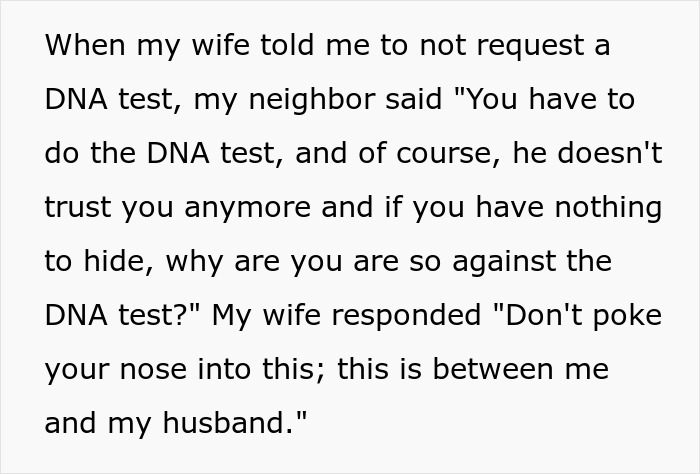 When my wife told me to not request a DNA test, my neighbor said "You have to do the DNA test, and of course, he doesn't trust you anymore and if you have nothing to hide, why are you are so against the DNA test?" My wife responded "Don't poke your nose into this; this is between me and my husband."